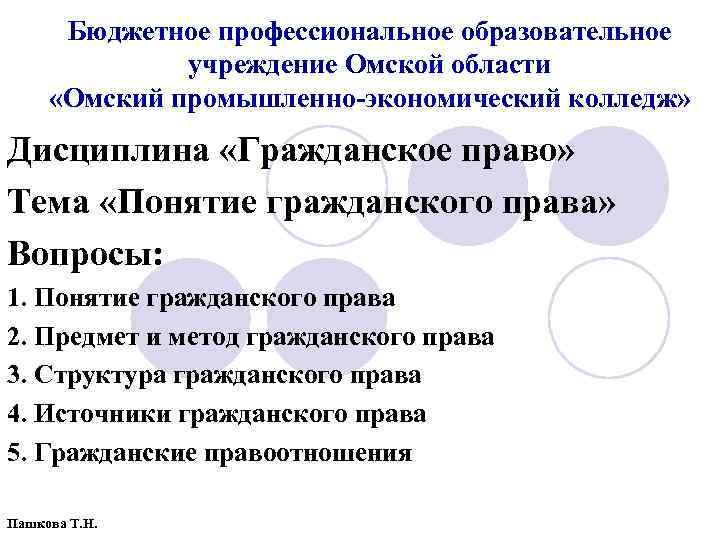 Бюджетное профессиональное образовательное учреждение Омской области «Омский промышленно-экономический колледж»

Дисциплина «Гражданское право»

Тема «Понятие гражданского права»

Вопросы:

1. Понятие гражданского права

2. Предмет и метод гражданского права

3. Структура гражданского права

4. Источники гражданского права

5. Гражданские правоотношения

Пашкова Т.Н.